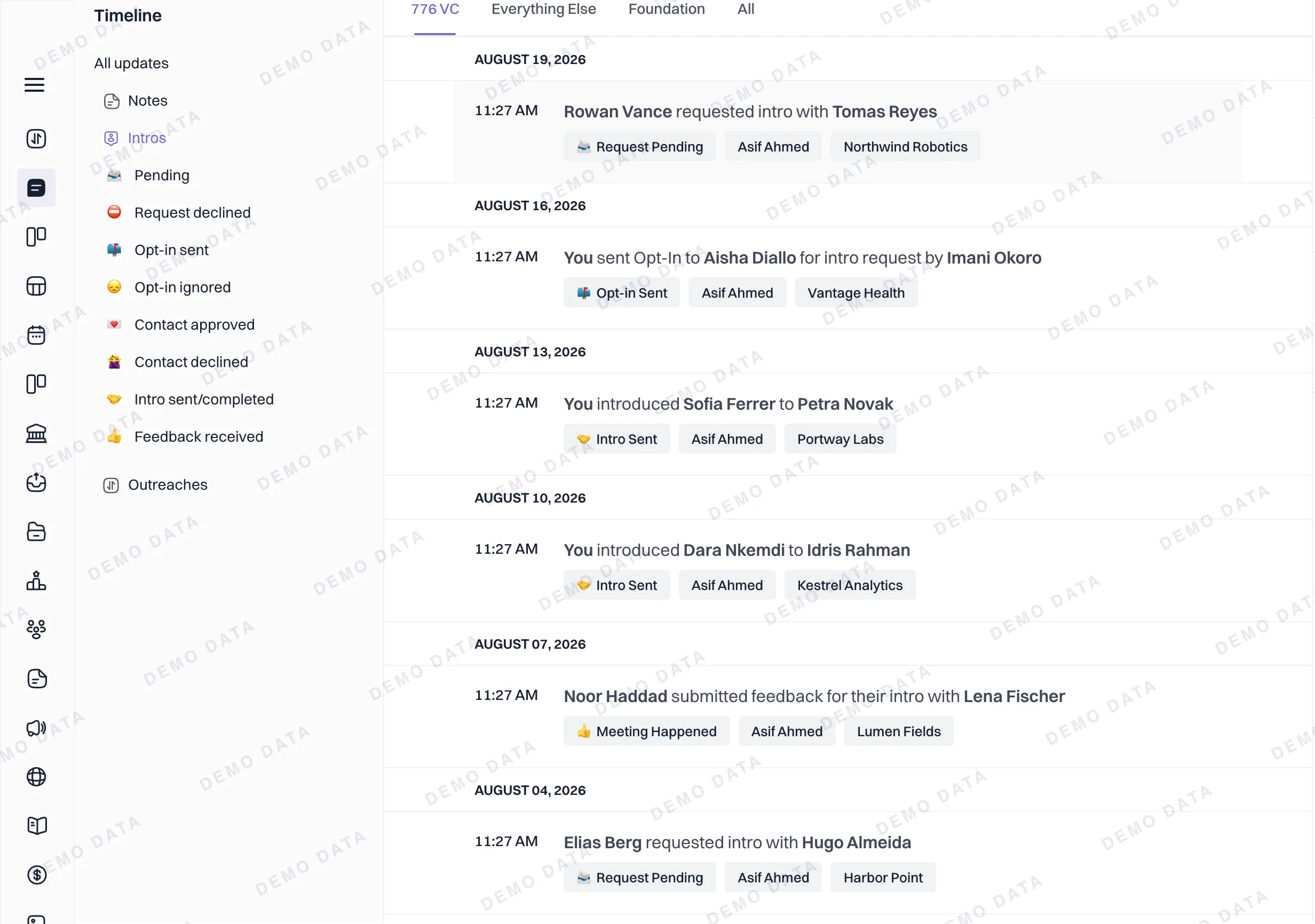 Timeline

All updates

Notes

Intros

Pending

Request declined

Opt-in sent

Opt-in ignored

Contact approved

Contact declined

Intro sent/completed

Feedback received

Outreaches

776 VC Everything Else Foundation All

AUGUST 19, 2026

11:27 AM Rowan Vance requested intro with Tomas Reyes

Request Pending Asif Ahmed Northwind Robotics

AUGUST 16, 2026

11:27 AM You sent Opt-In to Aisha Diallo for intro request by Imani Okoro

Opt-in Sent Asif Ahmed Vantage Health

AUGUST 13, 2026

11:27 AM You introduced Sofia Ferrer to Petra Novak

Intro Sent Asif Ahmed Portway Labs

AUGUST 10, 2026

11:27 AM You introduced Dara Nkemdi to Idris Rahman

Intro Sent Asif Ahmed Kestrel Analytics

AUGUST 07, 2026

11:27 AM Noor Haddad submitted feedback for their intro with Lena Fischer

Meeting Happened Asif Ahmed Lumen Fields

AUGUST 04, 2026

11:27 AM Elias Berg requested intro with Hugo Almeida

Request Pending Asif Ahmed Harbor Point

DEMO DATA